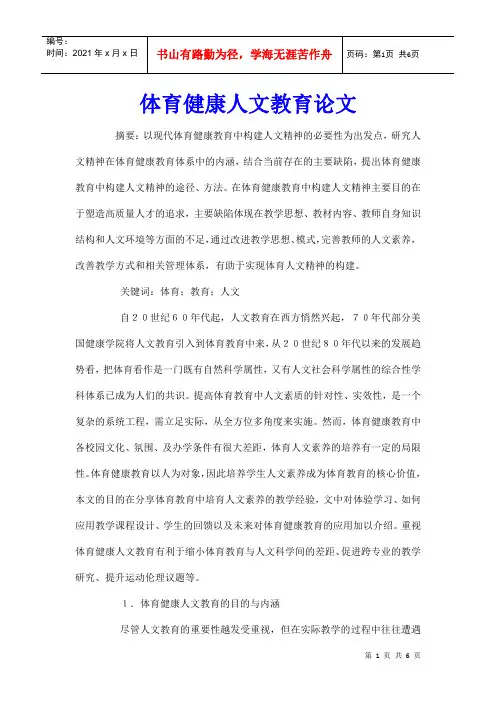 | 编号：<br>时间：2021 年 x 月 x 日 | 书山有路勤为径，学海无涯苦作舟 | 页码：第1页 共6页 |
|---|---|---|

体育健康人文教育论文

摘要：以现代体育健康教育中构建人文精神的必要性为出发点，研究人文精神在体育健康教育体系中的内涵，结合当前存在的主要缺陷，提出体育健康教育中构建人文精神的途径、方法。在体育健康教育中构建人文精神主要目的在于塑造高质量人才的追求，主要缺陷体现在教学思想、教材内容、教师自身知识结构和人文环境等方面的不足，通过改进教学思想、模式，完善教师的人文素养，改善教学方式和相关管理体系，有助于实现体育人文精神的构建。

关键词：体育；教育；人文

自２０世纪６０年代起，人文教育在西方悄然兴起，７０年代部分美国健康学院将人文教育引入到体育教育中来，从２０世纪８０年代以来的发展趋势看，把体育看作是一门既有自然科学属性，又有人文社会科学属性的综合性学科体系已成为人们的共识。提高体育教育中人文素质的针对性、实效性，是一个复杂的系统工程，需立足实际，从全方位多角度来实施。然而，体育健康教育中各校园文化、氛围、及办学条件有很大差距，体育人文素养的培养有一定的局限性。体育健康教育以人为对象，因此培养学生人文素养成为体育教育的核心价值，本文的目的在分享体育教育中培育人文素养的教学经验，文中对体验学习、如何应用教学课程设计、学生的回馈以及未来对体育健康教育的应用加以介绍。重视体育健康人文教育有利于缩小体育教育与人文科学间的差距、促进跨专业的教学研究、提升运动伦理议题等。

１．体育健康人文教育的目的与内涵

尽管人文教育的重要性越发受重视，但在实际教学的过程中往往遭遇

第 1 页 共 6 页